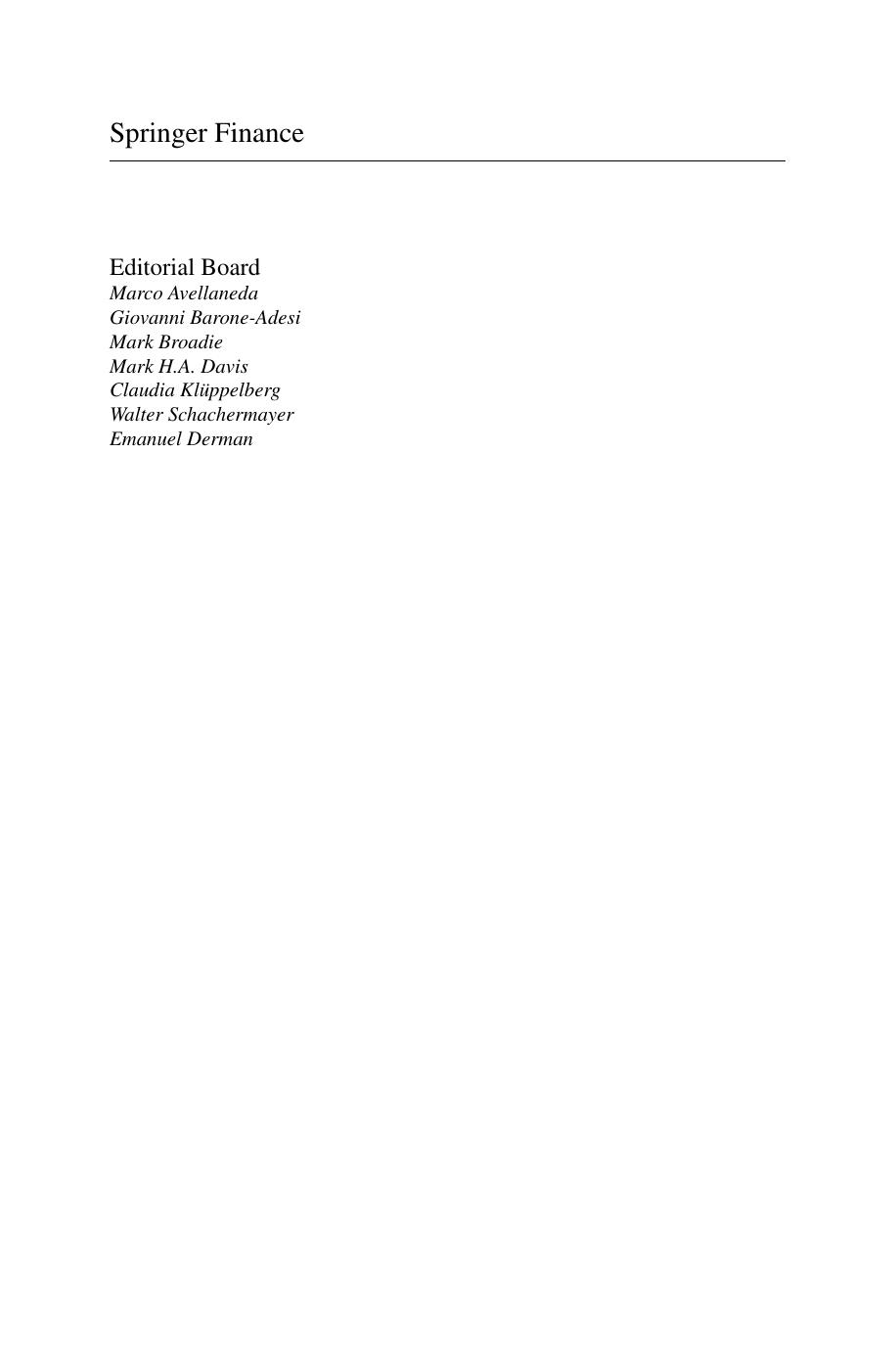 Springer Finance

Editorial Board
Marco Avellaneda
Giovanni Barone-Adesi
Mark Broadie
Mark H.A. Davis
Claudia Klüppelberg
Walter Schachermayer
Emanuel Derman